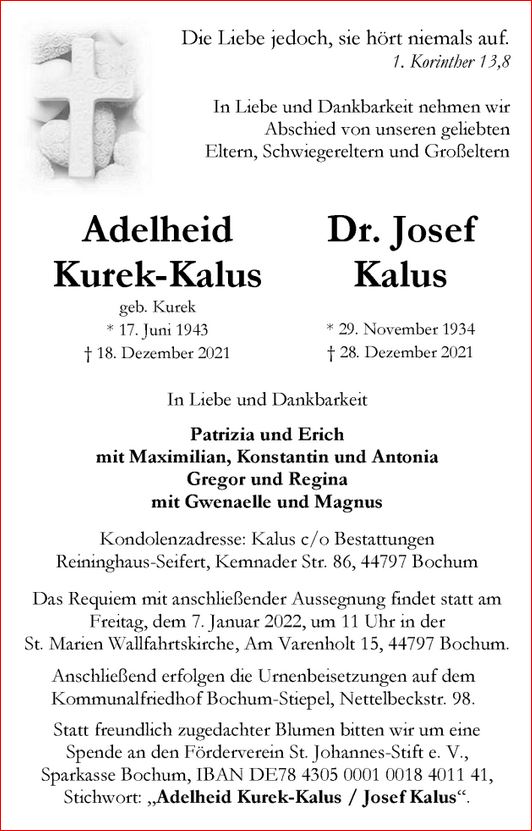 Die Liebe jedoch, sie hört niemals auf.
1. Korinther 13,8

In Liebe und Dankbarkeit nehmen wir Abschied von unseren geliebten Eltern, Schwiegereltern und Großeltern

Adelheid Kurek-Kalus
geb. Kurek
* 17. Juni 1943
† 18. Dezember 2021

Dr. Josef Kalus
* 29. November 1934
† 28. Dezember 2021

In Liebe und Dankbarkeit

Patrizia und Erich
mit Maximilian, Konstantin und Antonia
Gregor und Regina
mit Gwenaelle und Magnus

Kondolenzadresse: Kalus c/o Bestattungen Reininghaus-Seifert, Kemnader Str. 86, 44797 Bochum

Das Requiem mit anschließender Aussegnung findet statt am Freitag, dem 7. Januar 2022, um 11 Uhr in der St. Marien Wallfahrtskirche, Am Varenholt 15, 44797 Bochum.

Anschließend erfolgen die Urnenbeisetzungen auf dem Kommunalfriedhof Bochum-Stiepel, Nettelbeckstr. 98.

Statt freundlich zugedachter Blumen bitten wir um eine Spende an den Förderverein St. Johannes-Stift e. V., Sparkasse Bochum, IBAN DE78 4305 0001 0018 4011 41, Stichwort: „Adelheid Kurek-Kalus / Josef Kalus“.